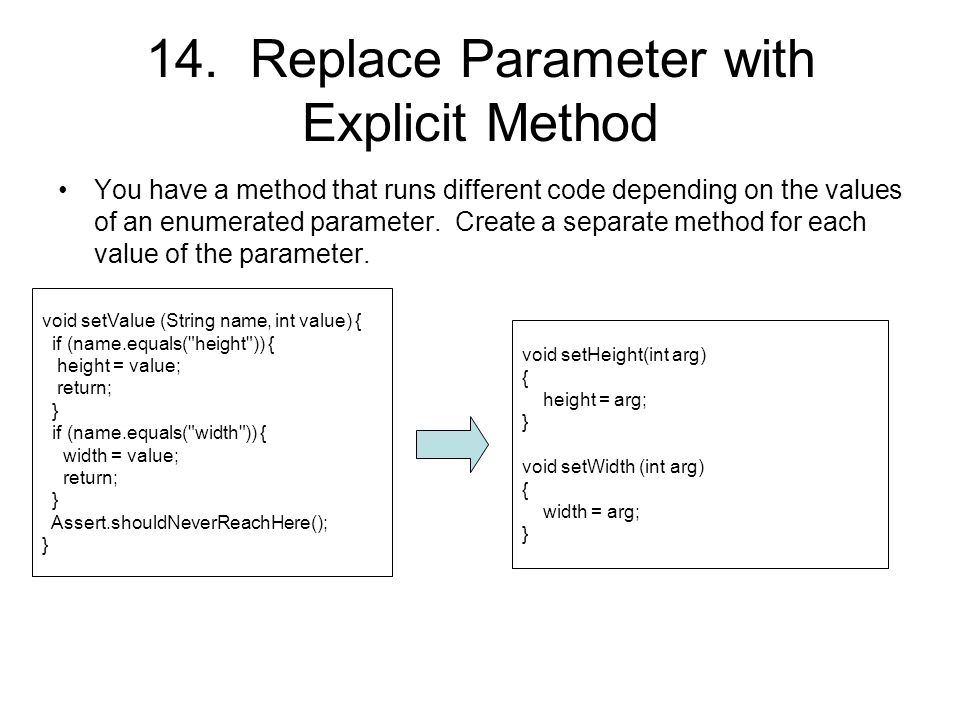 14. Replace Parameter with Explicit Method

• You have a method that runs different code depending on the values of an enumerated parameter. Create a separate method for each value of the parameter.

void setValue (String name, int value) {
 if (name.equals("height")) {
  height = value;
  return;
 }
 if (name.equals("width")) {
  width = value;
  return;
 }
 Assert.shouldNeverReachHere();
}

void setHeight(int arg)
{
 height = arg;
}

void setWidth (int arg)
{
 width = arg;
}